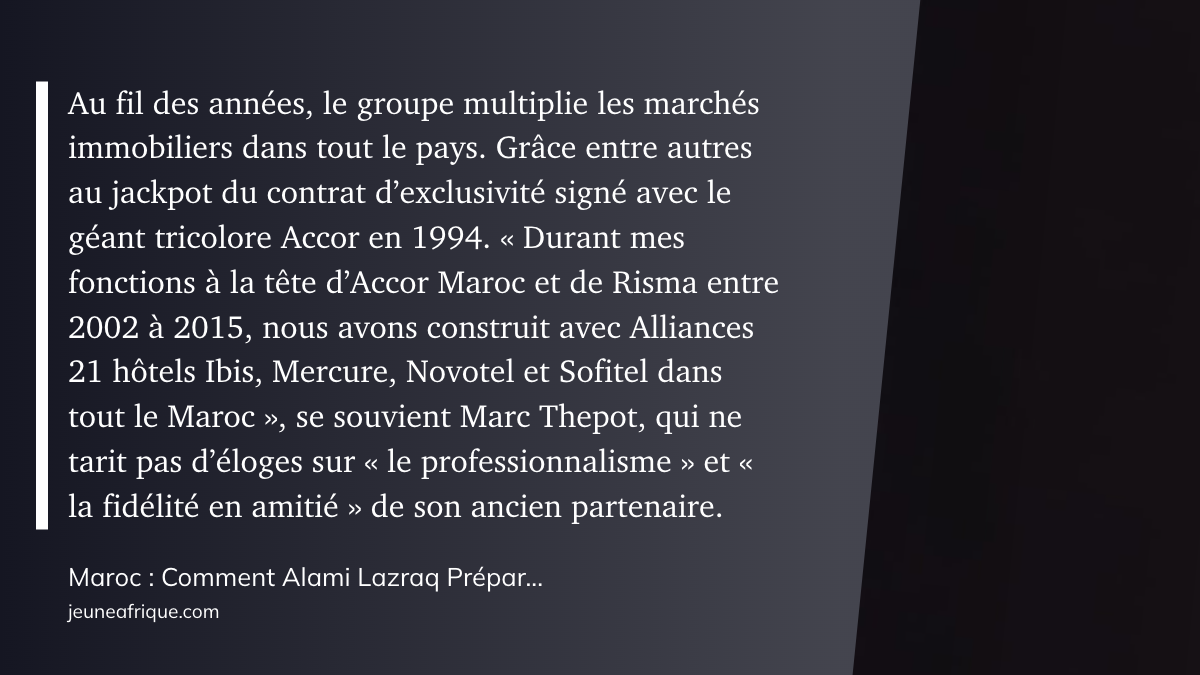 Au fil des années, le groupe multiplie les marchés immobiliers dans tout le pays. Grâce entre autres au jackpot du contrat d'exclusivité signé avec le géant tricolore Accor en 1994. « Durant mes fonctions à la tête d'Accor Maroc et de Risma entre 2002 à 2015, nous avons construit avec Alliances 21 hôtels Ibis, Mercure, Novotel et Sofitel dans tout le Maroc », se souvient Marc Thepot, qui ne tarit pas d'éloges sur « le professionnalisme » et « la fidélité en amitié » de son ancien partenaire.

Maroc : Comment Alami Lazraq Prépar...
jeuneafrique.com